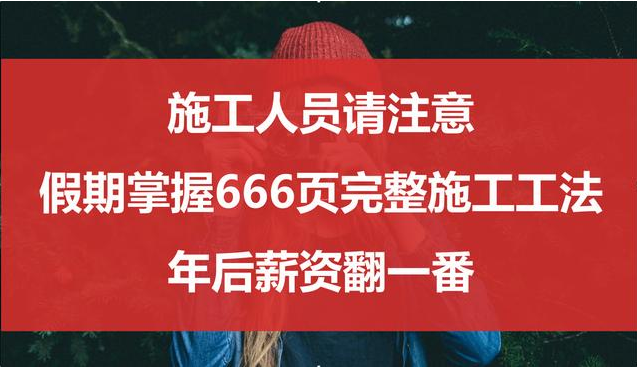 施工人员请注意

假期掌握666页完整施工工法

年后薪资翻一番